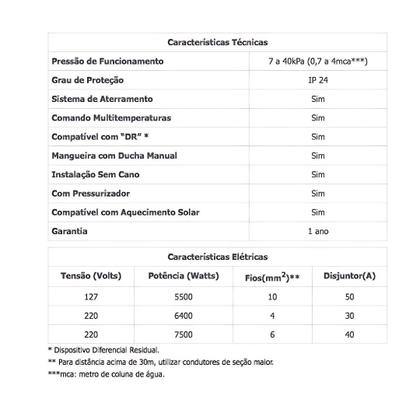 | Características Técnicas | |
|---|---|
| Pressão de Funcionamento | 7 a 40kPa (0,7 a 4mca***) |
| Grau de Proteção | IP 24 |
| Sistema de Aterramento | Sim |
| Comando Multitemperaturas | Sim |
| Compatível com "DR" * | Sim |
| Mangueira com Ducha Manual | Sim |
| Instalação Sem Cano | Sim |
| Com Pressurizador | Sim |
| Compatível com Aquecimento Solar | Sim |
| Garantia | 1 ano |

| Características Elétricas | | | |
|---|---|---|---|
| Tensão (Volts) | Potência (Watts) | Fios($mm^2$)** | Disjuntor(A) |
| 127 | 5500 | 10 | 50 |
| 220 | 6400 | 4 | 30 |
| 220 | 7500 | 6 | 40 |

* Dispositivo Diferencial Residual.
** Para distância acima de 30m, utilizar condutores de seção maior.
***mca: metro de coluna de água.